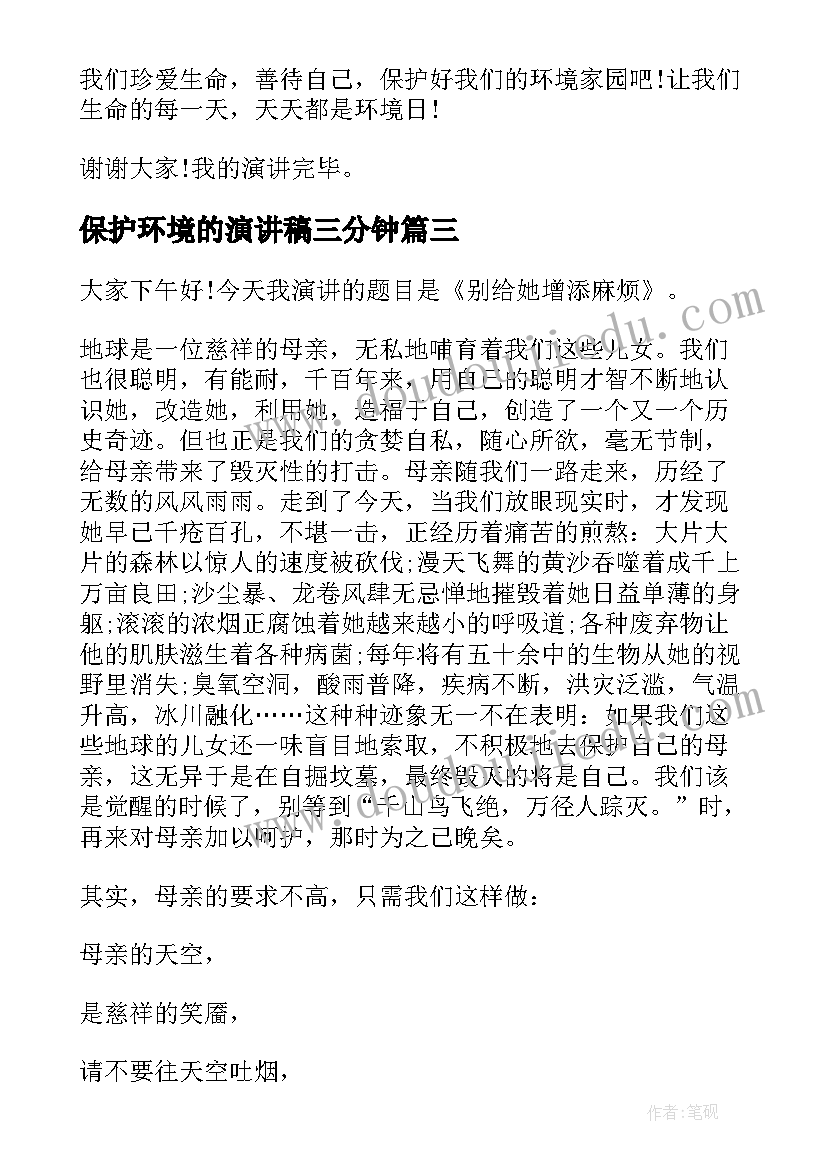 我们珍爱生命，善待自己，保护好我们的环境家园吧!让我们生命的每一天，天天都是环境日!

谢谢大家!我的演讲完毕。

保护环境的演讲稿三分钟篇三

大家下午好!今天我演讲的题目是《别给她增添麻烦》。

地球是一位慈祥的母亲，无私地哺育着我们这些儿女。我们也很聪明，有能耐，千百年来，用自己的聪明才智不断地认识她，改造她，利用她，造福于自己，创造了一个又一个历史奇迹。但也正是我们的贪婪自私，随心所欲，毫无节制，给母亲带来了毁灭性的打击。母亲随我们一路走来，历经了无数的风风雨雨。走到了今天，当我们放眼现实时，才发现她早已千疮百孔，不堪一击，正经历着痛苦的煎熬：大片大片的森林以惊人的速度被砍伐;漫天飞舞的黄沙吞噬着成千上万亩良田;沙尘暴、龙卷风肆无忌惮地摧毁着她日益单薄的身躯;滚滚的浓烟正腐蚀着她越来越小的呼吸道;各种废弃物让他的肌肤滋生着各种病菌;每年将有五十余中的生物从她的视野里消失;臭氧空洞，酸雨普降，疾病不断，洪灾泛滥，气温升高，冰川融化……这种种迹象无一不在表明：如果我们这些地球的儿女还一味盲目地索取，不积极地去保护自己的母亲，这无异于是在自掘坟墓，最终毁灭的将是自己。我们该是觉醒的时候了，别等到“千山鸟飞绝，万径人踪灭。”时，再来对母亲加以呵护，那时为之已晚矣。

其实，母亲的要求不高，只需我们这样做：

母亲的天空，

是慈祥的笑靥，

请不要往天空吐烟，

作者:笔砚